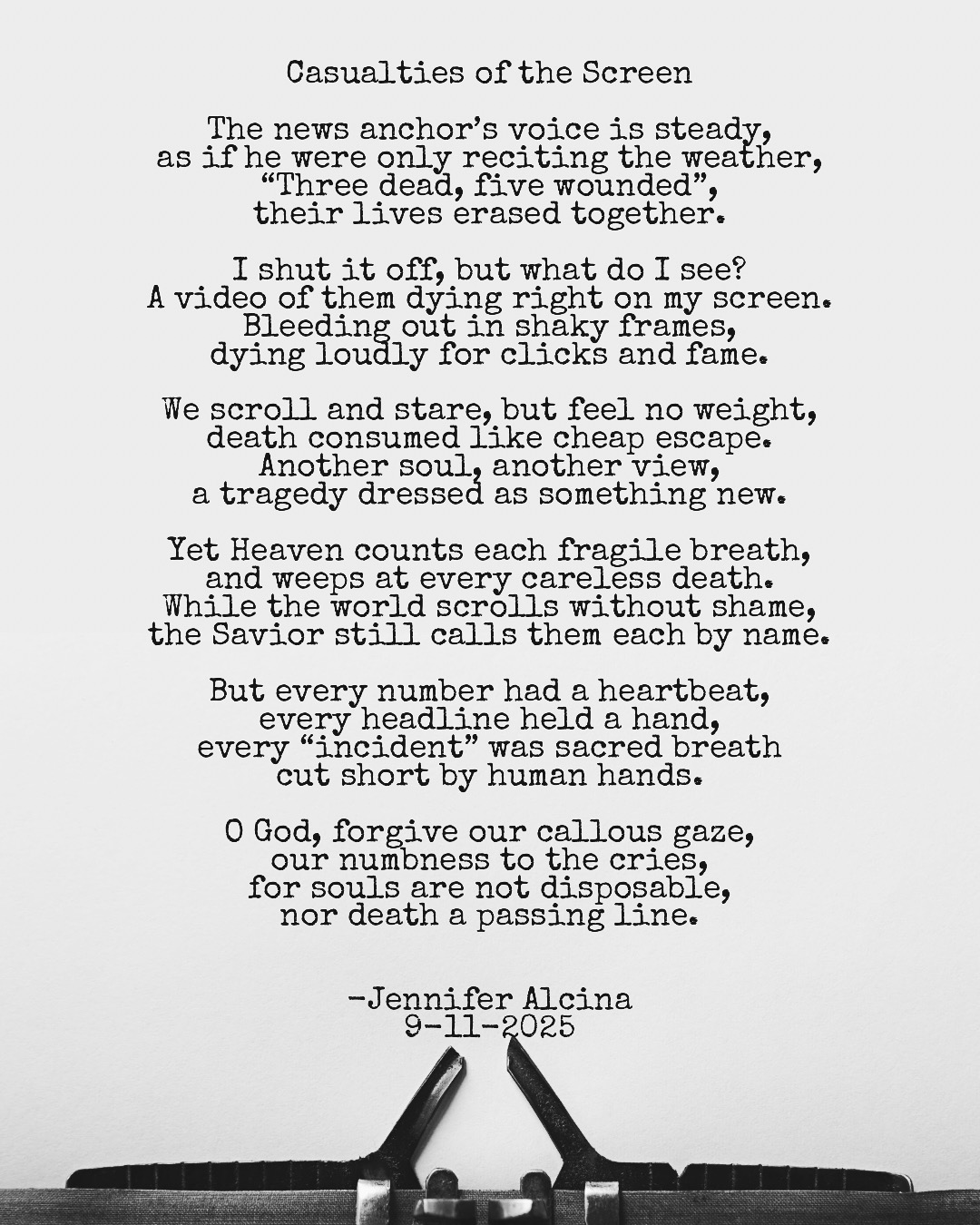 Casualties of the Screen

The news anchor's voice is steady,
as if he were only reciting the weather,
"Three dead, five wounded",
their lives erased together.

I shut it off, but what do I see?
A video of them dying right on my screen.
Bleeding out in shaky frames,
dying loudly for clicks and fame.

We scroll and stare, but feel no weight,
death consumed like cheap escape.
Another soul, another view,
a tragedy dressed as something new.

Yet Heaven counts each fragile breath,
and weeps at every careless death.
While the world scrolls without shame,
the Savior still calls them each by name.

But every number had a heartbeat,
every headline held a hand,
every "incident" was sacred breath
cut short by human hands.

O God, forgive our callous gaze,
our numbness to the cries,
for souls are not disposable,
nor death a passing line.

-Jennifer Alcina
9-11-2025